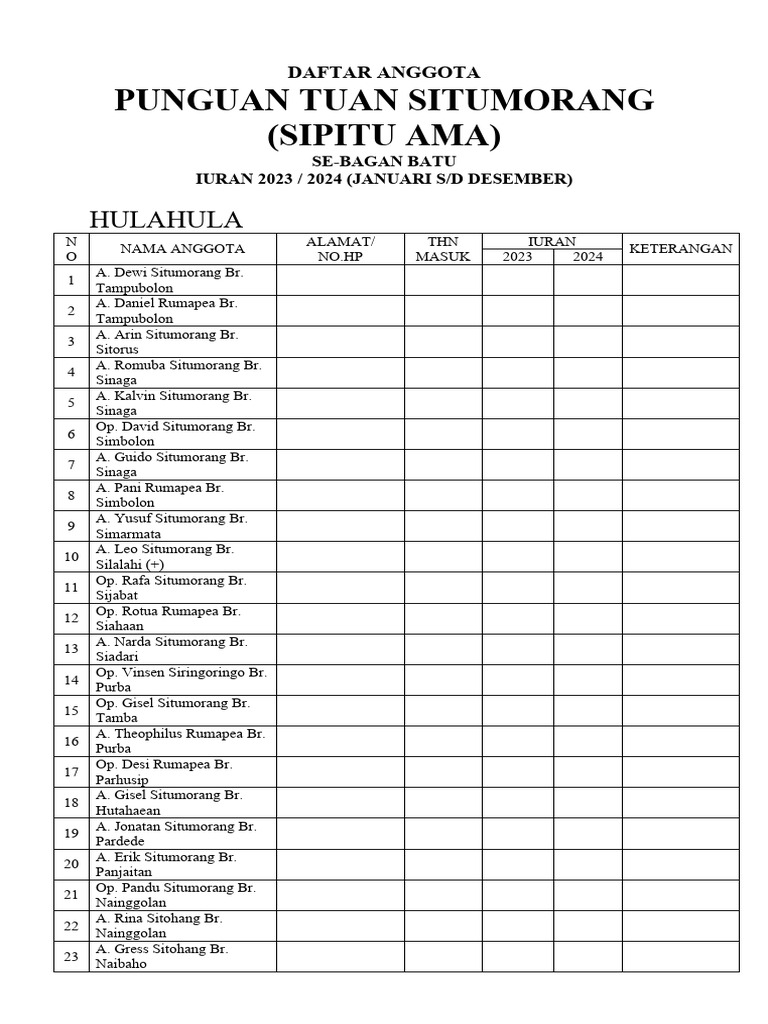 DAFTAR ANGGOTA
PUNGUAN TUAN SITUMORANG
(SIPITU AMA)
SE-BAGAN BATU
IURAN 2023 / 2024 (JANUARI S/D DESEMBER)

HULAHULA

| NO | NAMA ANGGOTA | ALAMAT/ NO.HP | THN MASUK | IURAN 2023 | IURAN 2024 | KETERANGAN |
|---|---|---|---|---|---|---|
| 1 | A. Dewi Situmorang Br. Tampubolon | | | | | |
| 2 | A. Daniel Rumapea Br. Tampubolon | | | | | |
| 3 | A. Arin Situmorang Br. Sitorus | | | | | |
| 4 | A. Romuba Situmorang Br. Sinaga | | | | | |
| 5 | A. Kalvin Situmorang Br. Sinaga | | | | | |
| 6 | Op. David Situmorang Br. Simbolon | | | | | |
| 7 | A. Guido Situmorang Br. Sinaga | | | | | |
| 8 | A. Pani Rumapea Br. Simbolon | | | | | |
| 9 | A. Yusuf Situmorang Br. Simarmata | | | | | |
| 10 | A. Leo Situmorang Br. Silalahi (+) | | | | | |
| 11 | Op. Rafa Situmorang Br. Sijabat | | | | | |
| 12 | Op. Rotua Rumapea Br. Siahaan | | | | | |
| 13 | A. Narda Situmorang Br. Siadari | | | | | |
| 14 | Op. Vinsen Siringoringo Br. Purba | | | | | |
| 15 | Op. Gisel Situmorang Br. Tamba | | | | | |
| 16 | A. Theophilus Rumapea Br. Purba | | | | | |
| 17 | Op. Desi Rumapea Br. Parhusip | | | | | |
| 18 | A. Gisel Situmorang Br. Hutahaean | | | | | |
| 19 | A. Jonatan Situmorang Br. Pardede | | | | | |
| 20 | A. Erik Situmorang Br. Panjaitan | | | | | |
| 21 | Op. Pandu Situmorang Br. Nainggolan | | | | | |
| 22 | A. Rina Sitohang Br. Nainggolan | | | | | |
| 23 | A. Gress Sitohang Br. Naibaho | | | | | |